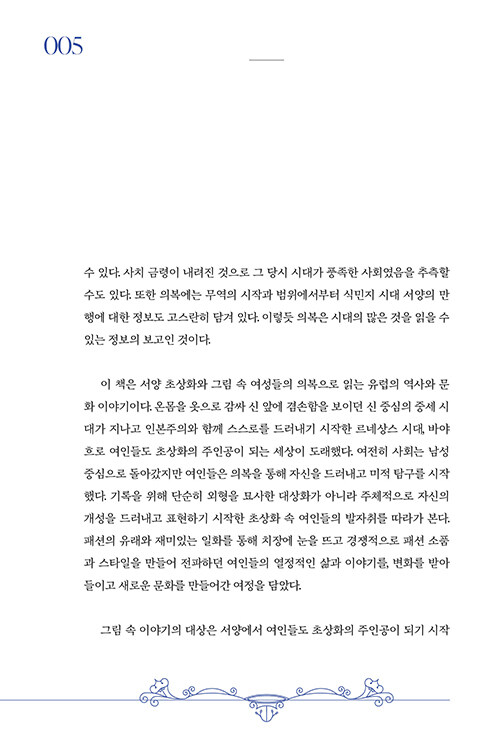 005

수 있다. 사치 금령이 내려진 것으로 그 당시 시대가 풍족한 사회였음을 추측할 수도 있다. 또한 의복에는 무역의 시작과 범위에서부터 식민지 시대 서양의 만행에 대한 정보도 고스란히 담겨 있다. 이렇듯 의복은 시대의 많은 것을 읽을 수 있는 정보의 보고인 것이다.

이 책은 서양 초상화와 그림 속 여성들의 의복으로 읽는 유럽의 역사와 문화 이야기이다. 온몸을 옷으로 감싸 신 앞에 겸손함을 보이던 신 중심의 중세 시대가 지나고 인본주의와 함께 스스로를 드러내기 시작한 르네상스 시대, 바야흐로 여인들도 초상화의 주인공이 되는 세상이 도래했다. 여전히 사회는 남성 중심으로 돌아갔지만 여인들은 의복을 통해 자신을 드러내고 미적 탐구를 시작했다. 기록을 위해 단순히 외형을 묘사한 대상화가 아니라 주체적으로 자신의 개성을 드러내고 표현하기 시작한 초상화 속 여인들의 발자취를 따라가 본다. 패션의 유래와 재미있는 일화를 통해 치장에 눈을 뜨고 경쟁적으로 패션 소품과 스타일을 만들어 전파하던 여인들의 열정적인 삶과 이야기를, 변화를 받아들이고 새로운 문화를 만들어간 여정을 담았다.

그림 속 이야기의 대상은 서양에서 여인들도 초상화의 주인공이 되기 시작